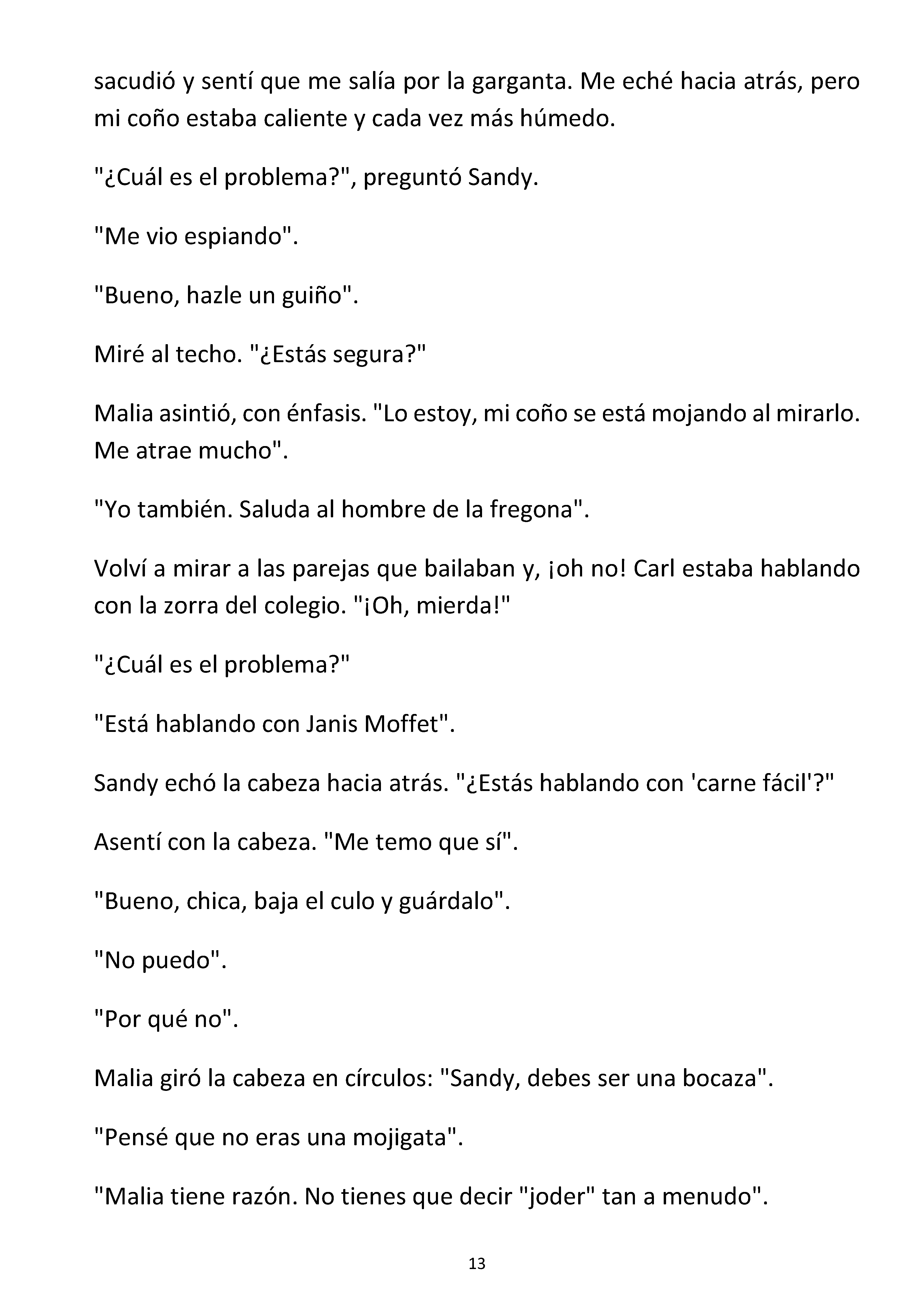 sacudió y sentí que me salía por la garganta. Me eché hacia atrás, pero mi coño estaba caliente y cada vez más húmedo.

"¿Cuál es el problema?", preguntó Sandy.

"Me vio espiando".

"Bueno, hazle un guiño".

Miré al techo. "¿Estás segura?"

Malia asintió, con énfasis. "Lo estoy, mi coño se está mojando al mirarlo. Me atrae mucho".

"Yo también. Saluda al hombre de la fregona".

Volví a mirar a las parejas que bailaban y, ¡oh no! Carl estaba hablando con la zorra del colegio. "¡Oh, mierda!"

"¿Cuál es el problema?"

"Está hablando con Janis Moffet".

Sandy echó la cabeza hacia atrás. "¿Estás hablando con 'carne fácil'?"

Asentí con la cabeza. "Me temo que sí".

"Bueno, chica, baja el culo y guárdalo".

"No puedo".

"Por qué no".

Malia giró la cabeza en círculos: "Sandy, debes ser una bocaza".

"Pensé que no eras una mojigata".

"Malia tiene razón. No tienes que decir "joder" tan a menudo".

13